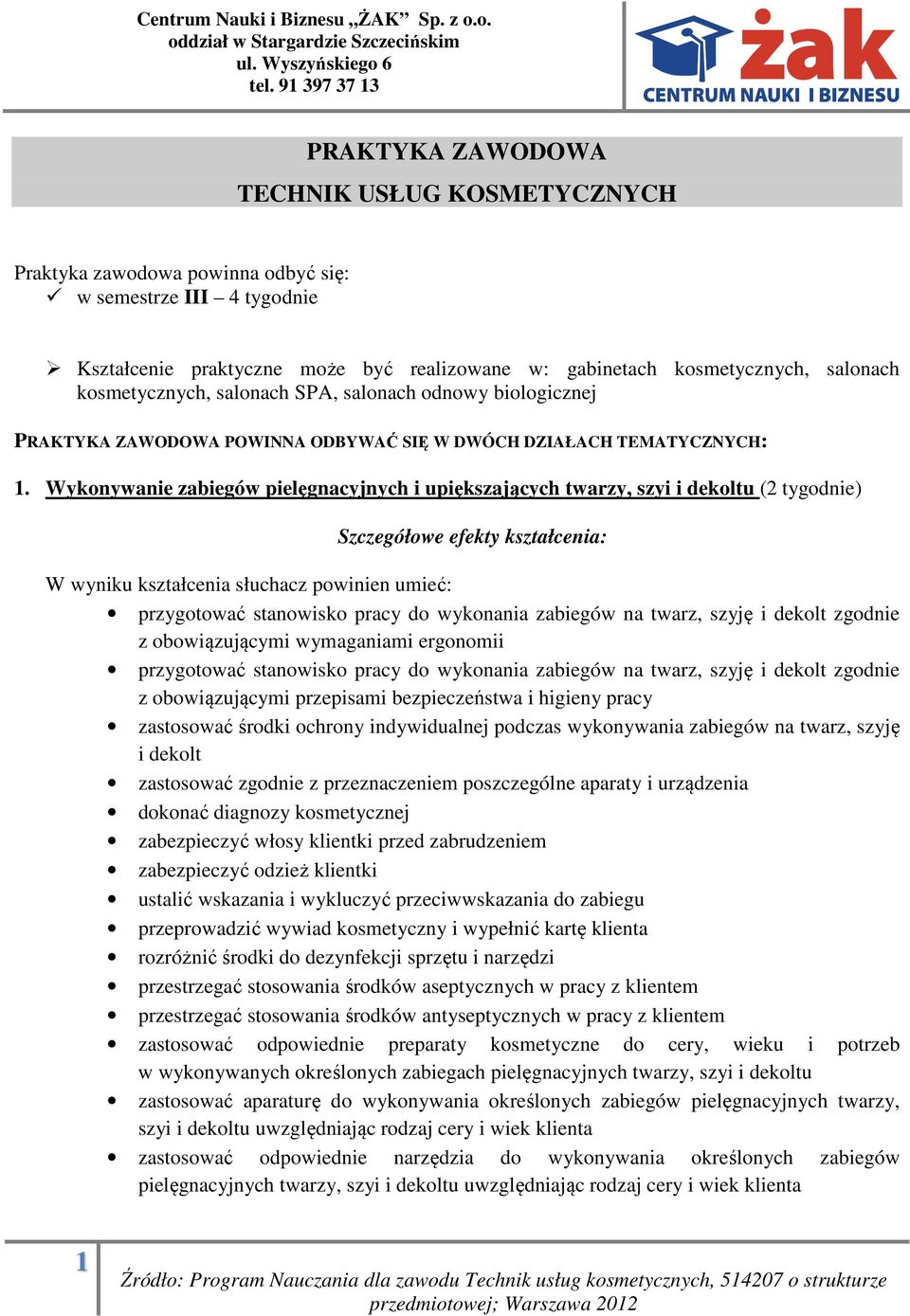 Centrum Nauki i Biznesu „ŻAK” Sp. z o.o.
oddział w Stargardzie Szczecińskim
ul. Wyszyńskiego 6
tel. 91 397 37 13

żak
CENTRUM NAUKI I BIZNESU

PRAKTYKA ZAWODOWA
TECHNIK USŁUG KOSMETYCZNYCH

Praktyka zawodowa powinna odbyć się:
✓ w semestrze III – 4 tygodnie

➢ Kształcenie praktyczne może być realizowane w: gabinetach kosmetycznych, salonach kosmetycznych, salonach SPA, salonach odnowy biologicznej

PRAKTYKA ZAWODOWA POWINNA ODBYWAĆ SIĘ W DWÓCH DZIAŁACH TEMATYCZNYCH:

1. Wykonywanie zabiegów pielęgnacyjnych i upiększających twarzy, szyi i dekoltu (2 tygodnie)

Szczegółowe efekty kształcenia:

W wyniku kształcenia słuchacz powinien umieć:
• przygotować stanowisko pracy do wykonania zabiegów na twarz, szyję i dekolt zgodnie z obowiązującymi wymaganiami ergonomii
• przygotować stanowisko pracy do wykonania zabiegów na twarz, szyję i dekolt zgodnie z obowiązującymi przepisami bezpieczeństwa i higieny pracy
• zastosować środki ochrony indywidualnej podczas wykonywania zabiegów na twarz, szyję i dekolt
• zastosować zgodnie z przeznaczeniem poszczególne aparaty i urządzenia
• dokonać diagnozy kosmetycznej
• zabezpieczyć włosy klientki przed zabrudzeniem
• zabezpieczyć odzież klientki
• ustalić wskazania i wykluczyć przeciwwskazania do zabiegu
• przeprowadzić wywiad kosmetyczny i wypełnić kartę klienta
• rozróżnić środki do dezynfekcji sprzętu i narzędzi
• przestrzegać stosowania środków aseptycznych w pracy z klientem
• przestrzegać stosowania środków antyseptycznych w pracy z klientem
• zastosować odpowiednie preparaty kosmetyczne do cery, wieku i potrzeb w wykonywanych określonych zabiegach pielęgnacyjnych twarzy, szyi i dekoltu
• zastosować aparaturę do wykonywania określonych zabiegów pielęgnacyjnych twarzy, szyi i dekoltu uwzględniając rodzaj cery i wiek klienta
• zastosować odpowiednie narzędzia do wykonywania określonych zabiegów pielęgnacyjnych twarzy, szyi i dekoltu uwzględniając rodzaj cery i wiek klienta

1

Źródło: Program Nauczania dla zawodu Technik usług kosmetycznych, 514207 o strukturze przedmiotowej; Warszawa 2012